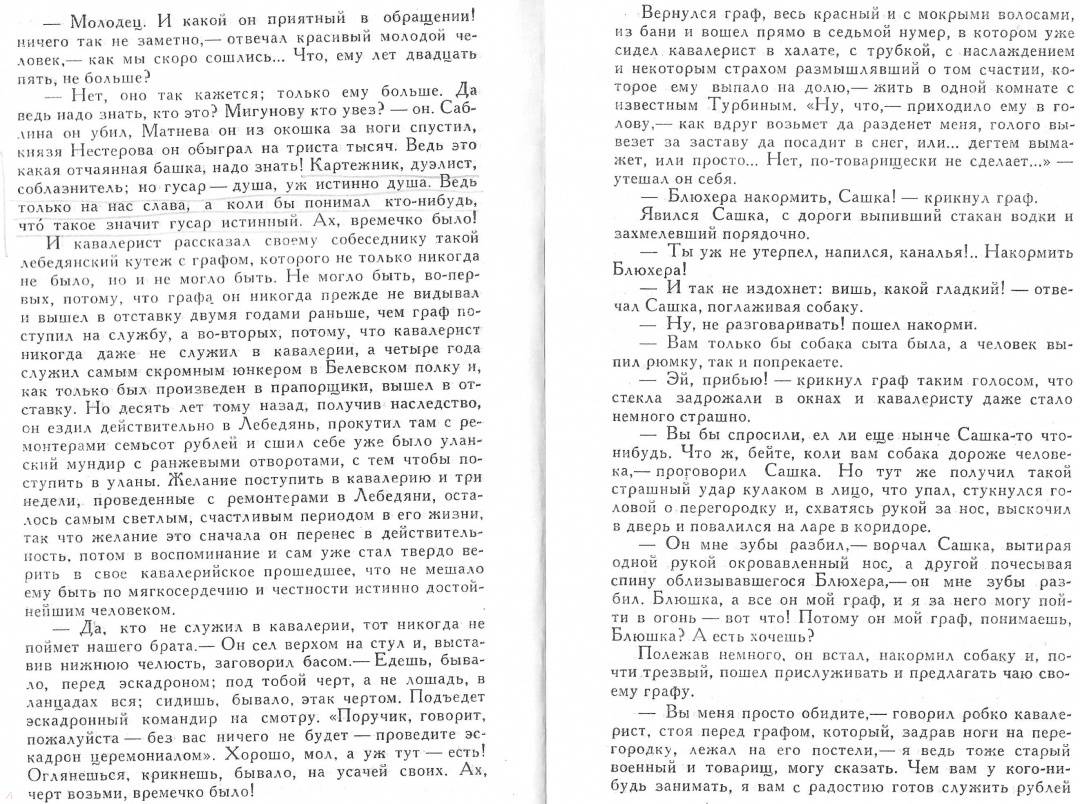 — Молодец. И какой он приятный в обращении! ничего так не заметно,— отвечал красивый молодой человек,— как мы скоро сошлись... Что, ему лет двадцать пять, не больше?

— Нет, оно так кажется; только ему больше. Да ведь надо знать, кто это? Мигунову кто увез? — он. Саблина он убил, Матнева он из окошка за ноги спустил, князя Нестерова он обыграл на триста тысяч. Ведь это какая отчаянная башка, надо знать! Картежник, дуэлист, соблазнитель; но гусар — душа, уж истинно душа. Ведь только на нас слава, а коли бы понимал кто-нибудь, что такое значит гусар истинный. Ах, времечко было!

И кавалерист рассказал своему собеседнику такой лебедянский кутеж с графом, которого не только никогда не было, но и не могло быть. Не могло быть, во-первых, потому, что графа он никогда прежде не видывал и вышел в отставку двумя годами раньше, чем граф поступил на службу, а во-вторых, потому, что кавалерист никогда даже не служил в кавалерии, а четыре года служил самым скромным юнкером в Белевском полку и, как только был произведен в прапорщики, вышел в отставку. Но десять лет тому назад, получив наследство, он ездил действительно в Лебедянь, прокутил там с ремонтерами семьсот рублей и сшил себе уже было уланский мундир с ранжевыми отворотами, с тем чтобы поступить в уланы. Желание поступить в кавалерию и три недели, проведенные с ремонтерами в Лебедяни, осталось самым светлым, счастливым периодом в его жизни, так что желание это сначала он перенес в действительность, потом в воспоминание и сам уже стал твердо верить в свое кавалерийское прошедшее, что не мешало ему быть по мягкосердечию и честности истинно достойнейшим человеком.

— Да, кто не служил в кавалерии, тот никогда не поймет нашего брата.— Он сел верхом на стул и, выставив нижнюю челюсть, заговорил басом.— Едешь, бывало, перед эскадроном; под тобой черт, а не лошадь, в ланцадах вся; сидишь, бывало, этак чертом. Подъедет эскадронный командир на смотру. «Поручик, говорит, пожалуйста — без вас ничего не будет — проведите эскадрон церемониалом». Хорошо, мол, а уж тут — есть! Оглянешься, крикнешь, бывало, на усачей своих. Ах, черт возьми, времечко было!

Вернулся граф, весь красный и с мокрыми волосами, из бани и вошел прямо в седьмой нумер, в котором уже сидел кавалерист в халате, с трубкой, с наслаждением и некоторым страхом размышлявший о том счастии, которое ему выпало на долю,— жить в одной комнате с известным Турбиным. «Ну, что,— приходило ему в голову,— как вдруг возьмет да разденет меня, голого вывезет за заставу да посадит в снег, или... дегтем вымажет, или просто... Нет, по-товарищески не сделает...» — утешал он себя.

— Блюхера накормить, Сашка! — крикнул граф.

Явился Сашка, с дороги выпивший стакан водки и захмелевший порядочно.

— Ты уж не утерпел, напился, каналья!.. Накормить Блюхера!

— И так не издохнет: вишь, какой гладкий! — отвечал Сашка, поглаживая собаку.

— Ну, не разговаривать! пошел накорми.

— Вам только бы собака сыта была, а человек выпил рюмку, так и попрекаете.

— Эй, прибью! — крикнул граф таким голосом, что стекла задрожали в окнах и кавалеристу даже стало немного страшно.

— Вы бы спросили, ел ли еще нынче Сашка-то что-нибудь. Что ж, бейте, коли вам собака дороже человека,— проговорил Сашка. Но тут же получил такой страшный удар кулаком в лицо, что упал, стукнулся головой о перегородку и, схватясь рукой за нос, выскочил в дверь и повалился на ларе в коридоре.

— Он мне зубы разбил,— ворчал Сашка, вытирая одной рукой окровавленный нос, а другой почесывая спину облизывавшегося Блюхера,— он мне зубы разбил. Блюшка, а все он мой граф, и я за него могу пойти в огонь — вот что! Потому он мой граф, понимаешь, Блюшка? А есть хочешь?

Полежав немного, он встал, накормил собаку и, почти трезвый, пошел прислуживать и предлагать чаю своему графу.

— Вы меня просто обидите,— говорил робко кавалерист, стоя перед графом, который, задрав ноги на перегородку, лежал на его постели,— я ведь тоже старый военный и товарищ, могу сказать. Чем вам у кого-нибудь занимать, я вам с радостию готов служить рублей